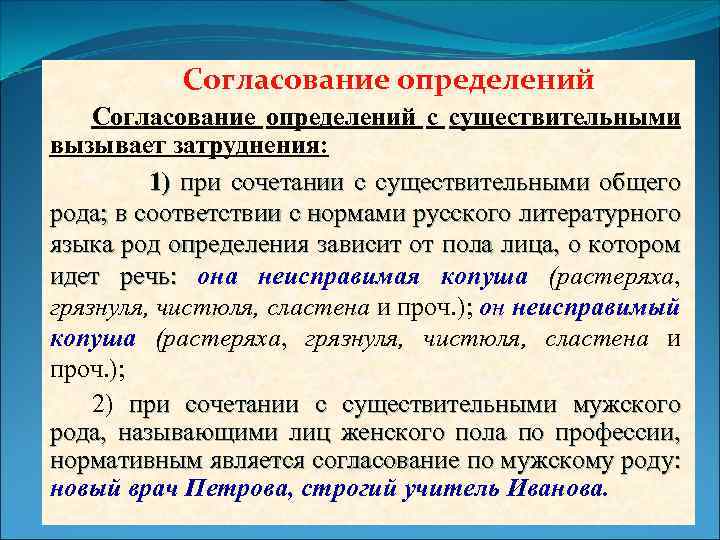 Согласование определений

Согласование определений с существительными вызывает затруднения:

1) при сочетании с существительными общего рода; в соответствии с нормами русского литературного языка род определения зависит от пола лица, о котором идет речь: она неисправимая копуша (растеряха, грязнуля, чистюля, сластена и проч.); он неисправимый копуша (растеряха, грязнуля, чистюля, сластена и проч.);

2) при сочетании с существительными мужского рода, называющими лиц женского пола по профессии, нормативным является согласование по мужскому роду: новый врач Петрова, строгий учитель Иванова.